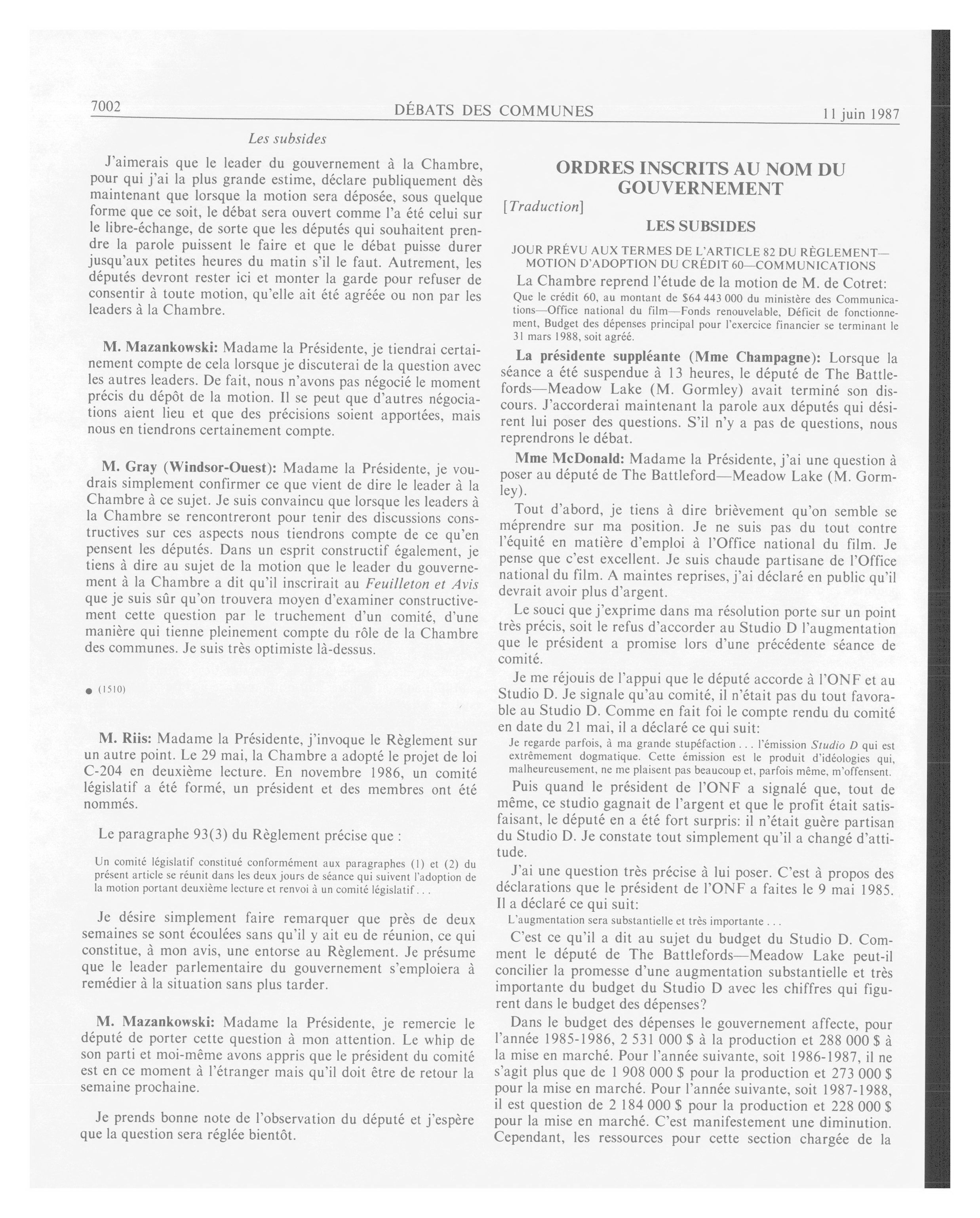 7002 DÉBATS DES COMMUNES 11 juin 1987

Les subsides

J'aimerais que le leader du gouvernement à la Chambre, pour qui j'ai la plus grande estime, déclare publiquement dès maintenant que lorsque la motion sera déposée, sous quelque forme que ce soit, le débat sera ouvert comme l'a été celui sur le libre-échange, de sorte que les députés qui souhaitent prendre la parole puissent le faire et que le débat puisse durer jusqu'aux petites heures du matin s'il le faut. Autrement, les députés devront rester ici et monter la garde pour refuser de consentir à toute motion, qu'elle ait été agréée ou non par les leaders à la Chambre.

M. Mazankowski: Madame la Présidente, je tiendrai certainement compte de cela lorsque je discuterai de la question avec les autres leaders. De fait, nous n'avons pas négocié le moment précis du dépôt de la motion. Il se peut que d'autres négociations aient lieu et que des précisions soient apportées, mais nous en tiendrons certainement compte.

M. Gray (Windsor-Ouest): Madame la Présidente, je voudrais simplement confirmer ce que vient de dire le leader à la Chambre à ce sujet. Je suis convaincu que lorsque les leaders à la Chambre se rencontreront pour tenir des discussions constructives sur ces aspects nous tiendrons compte de ce qu'en pensent les députés. Dans un esprit constructif également, je tiens à dire au sujet de la motion que le leader du gouvernement à la Chambre a dit qu'il inscrirait au Feuilleton et Avis que je suis sûr qu'on trouvera moyen d'examiner constructivement cette question par le truchement d'un comité, d'une manière qui tienne pleinement compte du rôle de la Chambre des communes. Je suis très optimiste là-dessus.

● (1510)

M. Riis: Madame la Présidente, j'invoque le Règlement sur un autre point. Le 29 mai, la Chambre a adopté le projet de loi C-204 en deuxième lecture. En novembre 1986, un comité législatif a été formé, un président et des membres ont été nommés.

Le paragraphe 93(3) du Règlement précise que :

Un comité législatif constitué conformément aux paragraphes (1) et (2) du présent article se réunit dans les deux jours de séance qui suivent l'adoption de la motion portant deuxième lecture et renvoi à un comité législatif . . .

Je désire simplement faire remarquer que près de deux semaines se sont écoulées sans qu'il y ait eu de réunion, ce qui constitue, à mon avis, une entorse au Règlement. Je présume que le leader parlementaire du gouvernement s'emploiera à remédier à la situation sans plus tarder.

M. Mazankowski: Madame la Présidente, je remercie le député de porter cette question à mon attention. Le whip de son parti et moi-même avons appris que le président du comité est en ce moment à l'étranger mais qu'il doit être de retour la semaine prochaine.

Je prends bonne note de l'observation du député et j'espère que la question sera réglée bientôt.

ORDRES INSCRITS AU NOM DU GOUVERNEMENT

[Traduction]

LES SUBSIDES

JOUR PRÉVU AUX TERMES DE L'ARTICLE 82 DU RÈGLEMENT—MOTION D'ADOPTION DU CRÉDIT 60—COMMUNICATIONS

La Chambre reprend l'étude de la motion de M. de Cotret:

Que le crédit 60, au montant de $64 443 000 du ministère des Communications—Office national du film—Fonds renouvelable, Déficit de fonctionnement, Budget des dépenses principal pour l'exercice financier se terminant le 31 mars 1988, soit agréé.

La présidente suppléante (Mme Champagne): Lorsque la séance a été suspendue à 13 heures, le député de The Battlefords—Meadow Lake (M. Gormley) avait terminé son discours. J'accorderai maintenant la parole aux députés qui désirent lui poser des questions. S'il n'y a pas de questions, nous reprendrons le débat.

Mme McDonald: Madame la Présidente, j'ai une question à poser au député de The Battleford—Meadow Lake (M. Gormley).

Tout d'abord, je tiens à dire brièvement qu'on semble se méprendre sur ma position. Je ne suis pas du tout contre l'équité en matière d'emploi à l'Office national du film. Je pense que c'est excellent. Je suis chaude partisane de l'Office national du film. A maintes reprises, j'ai déclaré en public qu'il devrait avoir plus d'argent.

Le souci que j'exprime dans ma résolution porte sur un point très précis, soit le refus d'accorder au Studio D l'augmentation que le président a promise lors d'une précédente séance de comité.

Je me réjouis de l'appui que le député accorde à l'ONF et au Studio D. Je signale qu'au comité, il n'était pas du tout favorable au Studio D. Comme en fait foi le compte rendu du comité en date du 21 mai, il a déclaré ce qui suit:

Je regarde parfois, à ma grande stupéfaction . . . l'émission Studio D qui est extrêmement dogmatique. Cette émission est le produit d'idéologies qui, malheureusement, ne me plaisent pas beaucoup et, parfois même, m'offensent.

Puis quand le président de l'ONF a signalé que, tout de même, ce studio gagnait de l'argent et que le profit était satisfaisant, le député en a été fort surpris: il n'était guère partisan du Studio D. Je constate tout simplement qu'il a changé d'attitude.

J'ai une question très précise à lui poser. C'est à propos des déclarations que le président de l'ONF a faites le 9 mai 1985. Il a déclaré ce qui suit:

L'augmentation sera substantielle et très importante . . .

C'est ce qu'il a dit au sujet du budget du Studio D. Comment le député de The Battlefords—Meadow Lake peut-il concilier la promesse d'une augmentation substantielle et très importante du budget du Studio D avec les chiffres qui figurent dans le budget des dépenses?

Dans le budget des dépenses le gouvernement affecte, pour l'année 1985-1986, 2 531 000 $ à la production et 288 000 $ à la mise en marché. Pour l'année suivante, soit 1986-1987, il ne s'agit plus que de 1 908 000 $ pour la production et 273 000 $ pour la mise en marché. Pour l'année suivante, soit 1987-1988, il est question de 2 184 000 $ pour la production et 228 000 $ pour la mise en marché. C'est manifestement une diminution. Cependant, les ressources pour cette section chargée de la